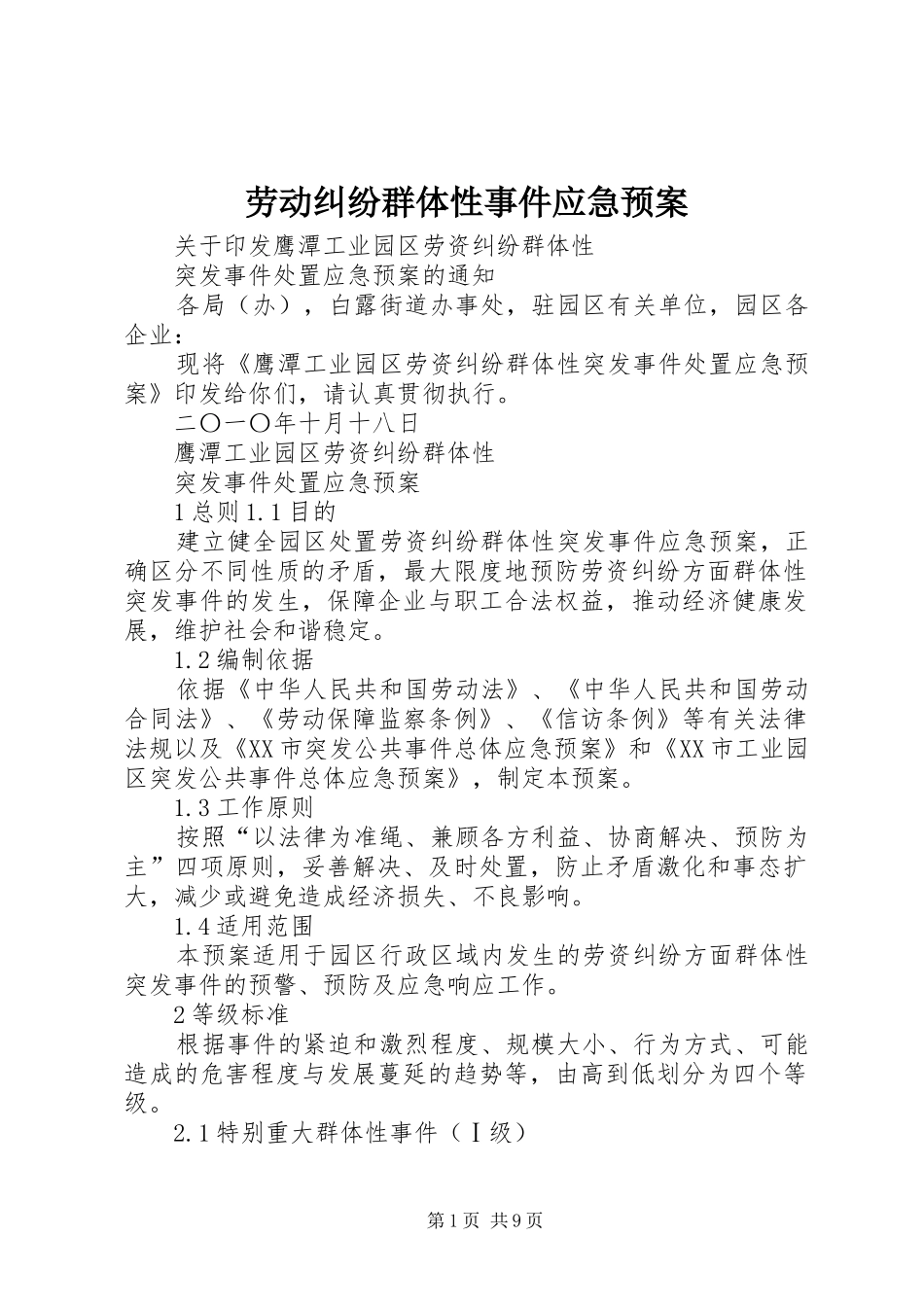 劳动纠纷群体性事件应急预案

关于印发鹰潭工业园区劳资纠纷群体性

突发事件处置应急预案的通知

各局（办），白露街道办事处，驻园区有关单位，园区各企业：

现将《鹰潭工业园区劳资纠纷群体性突发事件处置应急预案》印发给你们，请认真贯彻执行。

二〇一〇年十月十八日

鹰潭工业园区劳资纠纷群体性

突发事件处置应急预案

1 总则 1.1 目的

建立健全园区处置劳资纠纷群体性突发事件应急预案，正确区分不同性质的矛盾，最大限度地预防劳资纠纷方面群体性突发事件的发生，保障企业与职工合法权益，推动经济健康发展，维护社会和谐稳定。

1.2 编制依据

依据《中华人民共和国劳动法》、《中华人民共和国劳动合同法》、《劳动保障监察条例》、《信访条例》等有关法律法规以及《XX 市突发公共事件总体应急预案》和《XX 市工业园区突发公共事件总体应急预案》，制定本预案。

1.3 工作原则

按照“以法律为准绳、兼顾各方利益、协商解决、预防为主”四项原则，妥善解决、及时处置，防止矛盾激化和事态扩大，减少或避免造成经济损失、不良影响。

1.4 适用范围

本预案适用于园区行政区域内发生的劳资纠纷方面群体性突发事件的预警、预防及应急响应工作。

2 等级标准

根据事件的紧迫和激烈程度、规模大小、行为方式、可能造成的危害程度与发展蔓延的趋势等，由高到低划分为四个等级。

2.1 特别重大群体性事件（Ⅰ级）

第 1 页 共 9 页